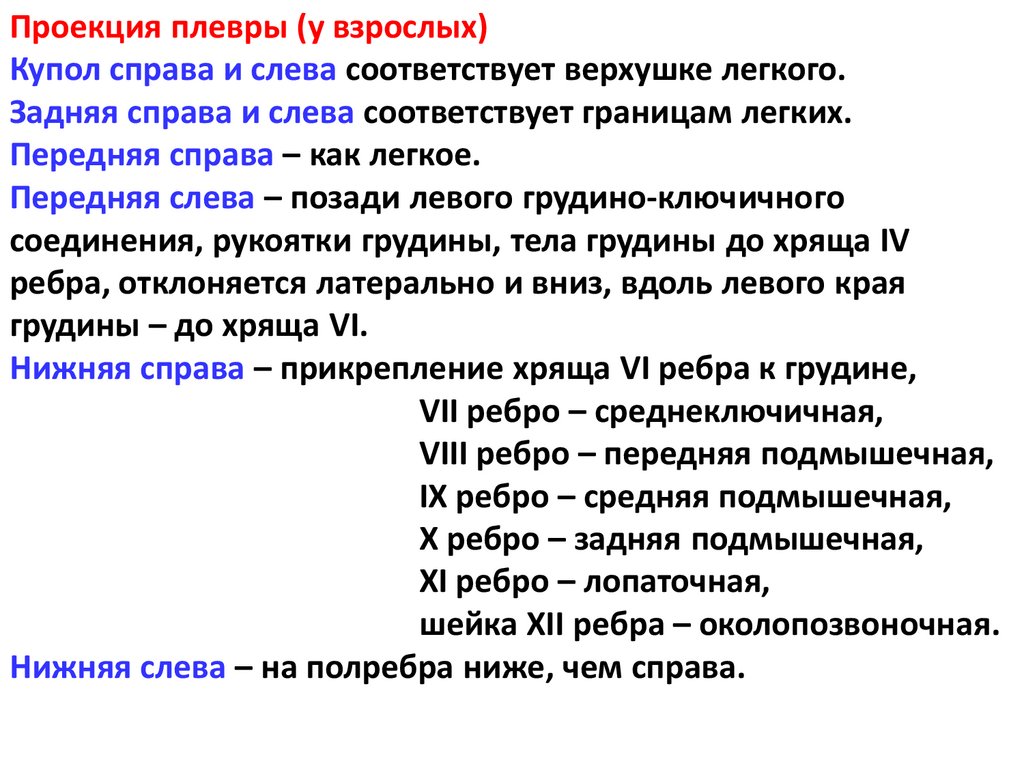 Проекция плевры (у взрослых)
Купол справа и слева соответствует верхушке легкого.
Задняя справа и слева соответствует границам легких.
Передняя справа – как легкое.
Передняя слева – позади левого грудино-ключичного соединения, рукоятки грудины, тела грудины до хряща IV ребра, отклоняется латерально и вниз, вдоль левого края грудины – до хряща VI.
Нижняя справа – прикрепление хряща VI ребра к грудине,
VII ребро – среднеключичная,
VIII ребро – передняя подмышечная,
IX ребро – средняя подмышечная,
X ребро – задняя подмышечная,
XI ребро – лопаточная,
шейка XII ребра – околопозвоночная.
Нижняя слева – на полребра ниже, чем справа.